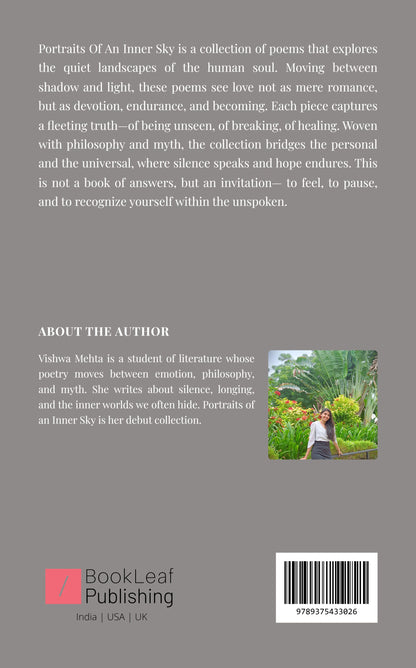 Portraits Of An Inner Sky is a collection of poems that explores the quiet landscapes of the human soul. Moving between shadow and light, these poems see love not as mere romance, but as devotion, endurance, and becoming. Each piece captures a fleeting truth—of being unseen, of breaking, of healing. Woven with philosophy and myth, the collection bridges the personal and the universal, where silence speaks and hope endures. This is not a book of answers, but an invitation— to feel, to pause, and to recognize yourself within the unspoken.

ABOUT THE AUTHOR

Vishwa Mehta is a student of literature whose poetry moves between emotion, philosophy, and myth. She writes about silence, longing, and the inner worlds we often hide. Portraits of an Inner Sky is her debut collection.

BookLeaf
Publishing
India | USA | UK

9789375433026